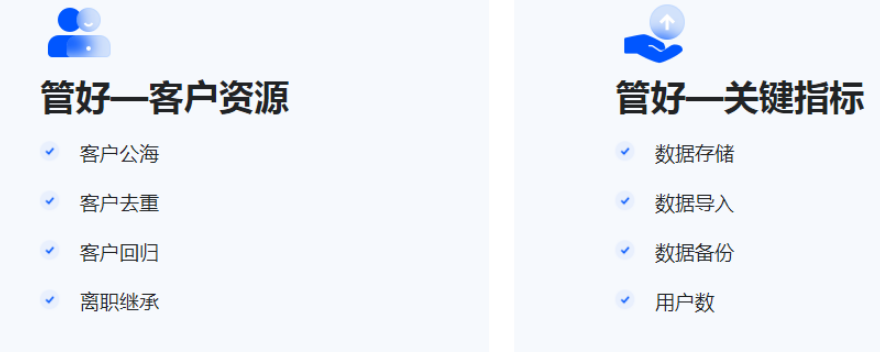 管好—客户资源

客户公海

客户去重

客户回归

离职继承

管好—关键指标

数据存储

数据导入

数据备份

用户数